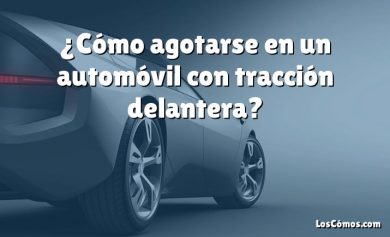 ¿Cómo agotarse en un automóvil con tracción delantera?

LosCómos.com